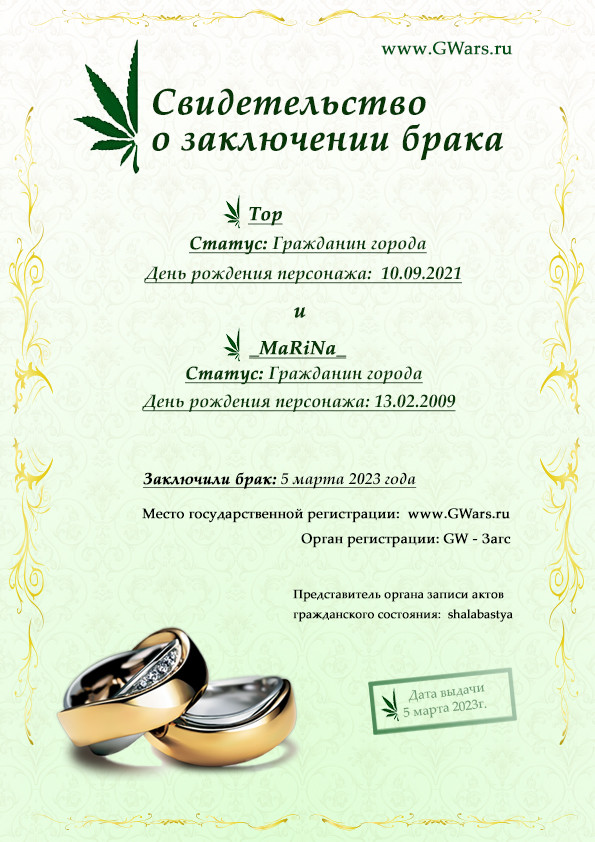 www.GWars.ru

Свидетельство
о заключении брака

Top

Статус: Гражданин города

День рождения персонажа: 10.09.2021

и

_MaRiNa_

Статус: Гражданин города

День рождения персонажа: 13.02.2009

Заключили брак: 5 марта 2023 года

Место государственной регистрации: www.GWars.ru

Орган регистрации: GW - Загс

Представитель органа записи актов
гражданского состояния: shalabastya

Дата выдачи
5 марта 2023г.